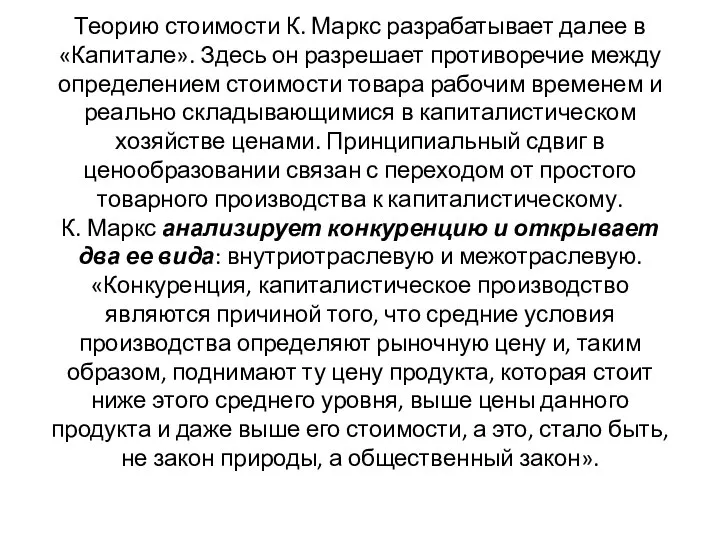 Теорию стоимости К. Маркс разрабатывает далее в «Капитале». Здесь он разрешает противоречие между определением стоимости товара рабочим временем и реально складывающимися в капиталистическом хозяйстве ценами. Принципиальный сдвиг в ценообразовании связан с переходом от простого товарного производства к капиталистическому.
К. Маркс анализирует конкуренцию и открывает два ее вида: внутриотраслевую и межотраслевую. «Конкуренция, капиталистическое производство являются причиной того, что средние условия производства определяют рыночную цену и, таким образом, поднимают ту цену продукта, которая стоит ниже этого среднего уровня, выше цены данного продукта и даже выше его стоимости, а это, стало быть, не закон природы, а общественный закон».